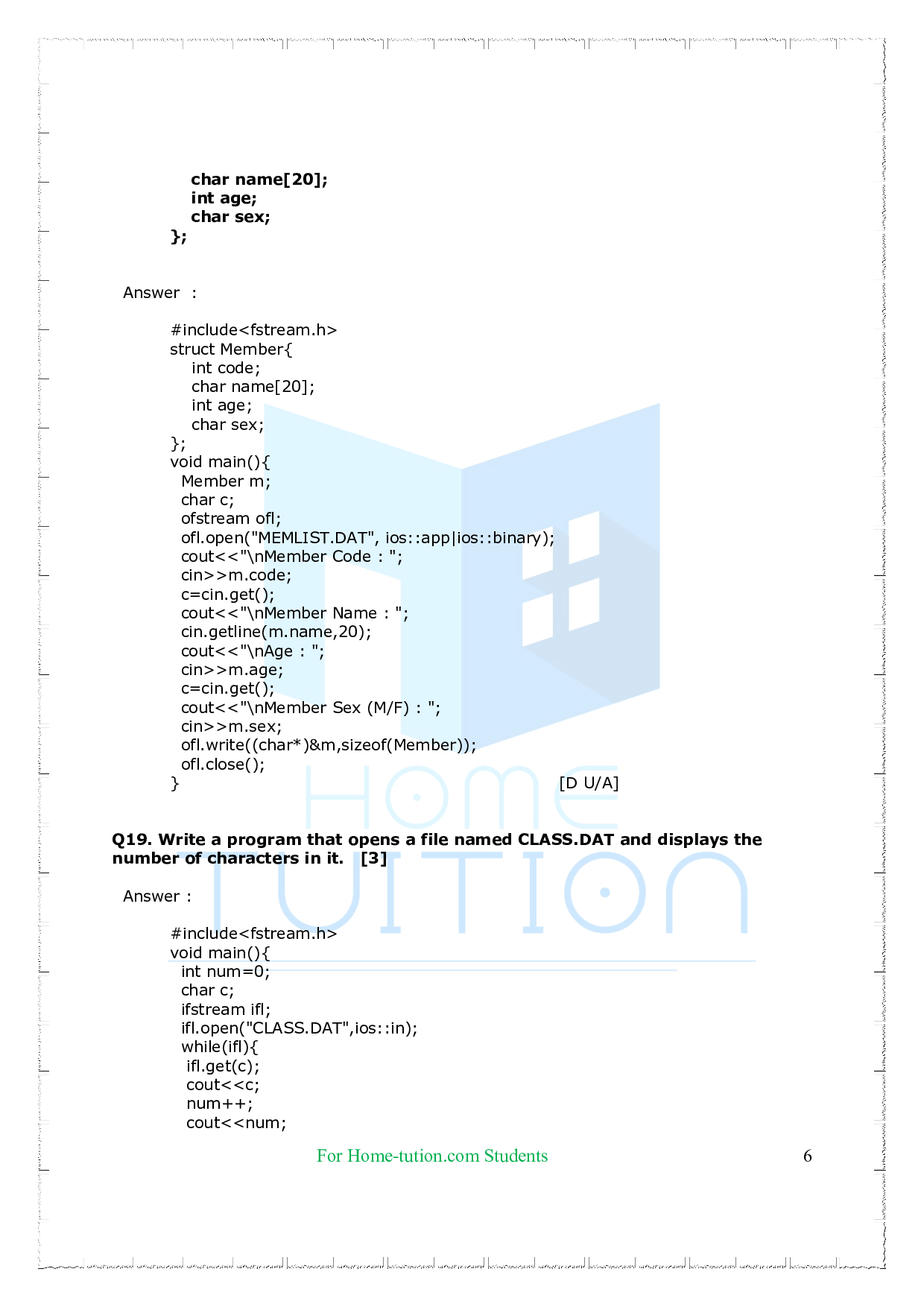 char name[20];
int age;
char sex;
};

Answer :

#include<fstream.h>
struct Member{
int code;
char name[20];
int age;
char sex;
};
void main(){
Member m;
char c;
ofstream ofl;
ofl.open("MEMLIST.DAT", ios::app|ios::binary);
cout<<"\nMember Code : ";
cin>>m.code;
c=cin.get();
cout<<"\nMember Name : ";
cin.getline(m.name,20);
cout<<"\nAge : ";
cin>>m.age;
c=cin.get();
cout<<"\nMember Sex (M/F) : ";
cin>>m.sex;
ofl.write((char*)&m,sizeof(Member));
ofl.close();
} [D U/A]

HOME TUITION

Q19. Write a program that opens a file named CLASS.DAT and displays the number of characters in it. [3]

Answer :

#include<fstream.h>
void main(){
int num=0;
char c;
ifstream ifl;
ifl.open("CLASS.DAT",ios::in);
while(ifl){
ifl.get(c);
cout<<c;
num++;
cout<<num;

For Home-tution.com Students 6